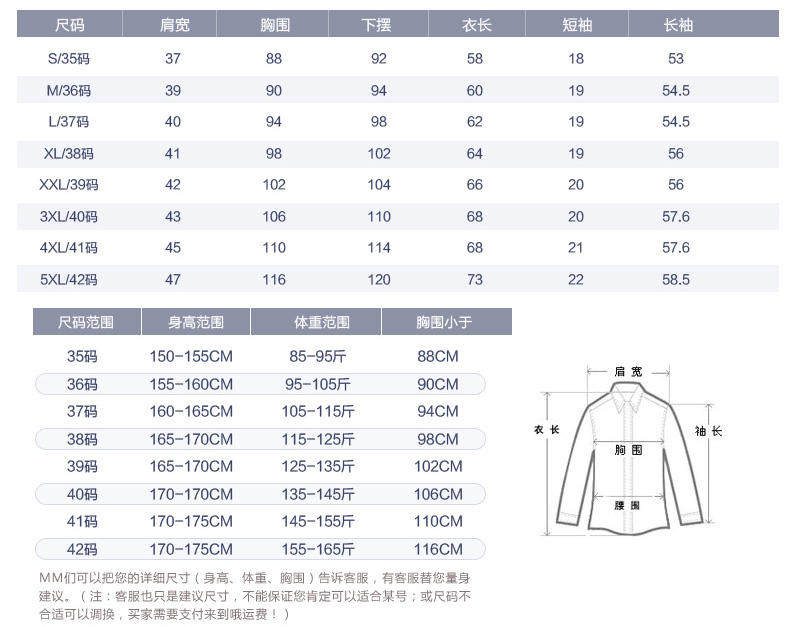 | 尺码 | 肩宽 | 胸围 | 下摆 | 衣长 | 短袖 | 长袖 |
|---|---|---|---|---|---|---|
| S/35码 | 37 | 88 | 92 | 58 | 18 | 53 |
| M/36码 | 39 | 90 | 94 | 60 | 19 | 54.5 |
| L/37码 | 40 | 94 | 98 | 62 | 19 | 54.5 |
| XL/38码 | 41 | 98 | 102 | 64 | 19 | 56 |
| XXL/39码 | 42 | 102 | 104 | 66 | 20 | 56 |
| 3XL/40码 | 43 | 106 | 110 | 68 | 20 | 57.6 |
| 4XL/41码 | 45 | 110 | 114 | 68 | 21 | 57.6 |
| 5XL/42码 | 47 | 116 | 120 | 73 | 22 | 58.5 |

| 尺码范围 | 身高范围 | 体重范围 | 胸围小于 |
|---|---|---|---|
| 35码 | 150-155CM | 85-95斤 | 88CM |
| 36码 | 155-160CM | 95-105斤 | 90CM |
| 37码 | 160-165CM | 105-115斤 | 94CM |
| 38码 | 165-170CM | 115-125斤 | 98CM |
| 39码 | 165-170CM | 125-135斤 | 102CM |
| 40码 | 170-170CM | 135-145斤 | 106CM |
| 41码 | 170-175CM | 145-155斤 | 110CM |
| 42码 | 170-175CM | 155-165斤 | 116CM |

肩宽
衣长
袖长
胸围
腰围

MM们可以把您的详细尺寸（身高、体重、胸围）告诉客服，有客服替您量身建议。（注：客服也只是建议尺寸，不能保证您肯定可以适合某号；或尺码不合适可以调换，买家需要支付来到哦运费！）